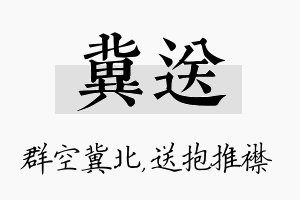 冀送

群空冀北,送抱推襟